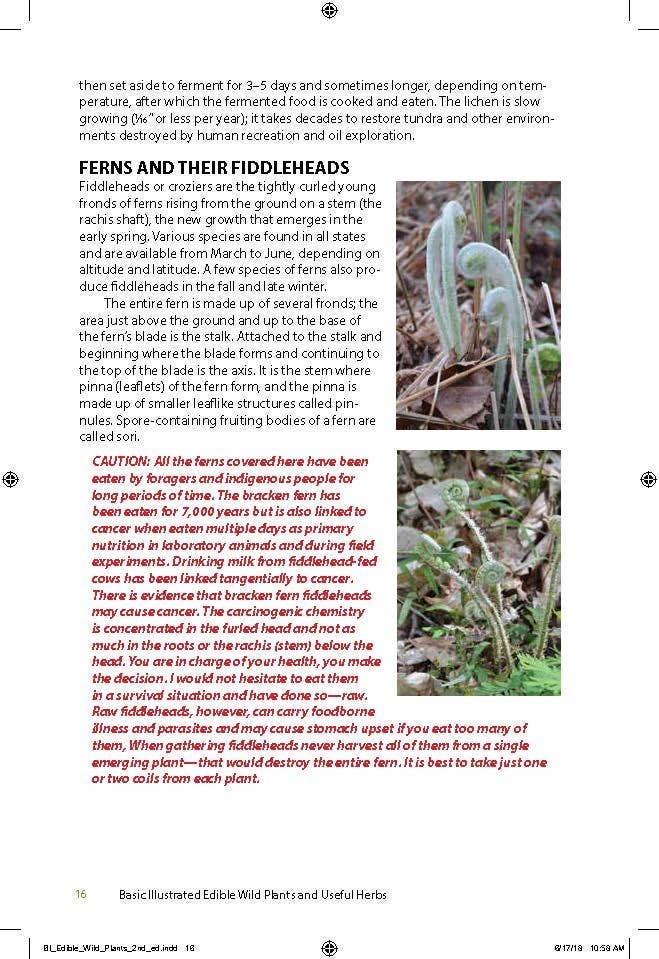 then set aside to ferment for 3–5 days and sometimes longer, depending on temperature, after which the fermented food is cooked and eaten. The lichen is slow growing ($\frac{1}{16}$" or less per year); it takes decades to restore tundra and other environments destroyed by human recreation and oil exploration.

FERNS AND THEIR FIDDLEHEADS

Fiddleheads or croziers are the tightly curled young fronds of ferns rising from the ground on a stem (the rachis shaft), the new growth that emerges in the early spring. Various species are found in all states and are available from March to June, depending on altitude and latitude. A few species of ferns also produce fiddleheads in the fall and late winter.

The entire fern is made up of several fronds; the area just above the ground and up to the base of the fern's blade is the stalk. Attached to the stalk and beginning where the blade forms and continuing to the top of the blade is the axis. It is the stem where pinna (leaflets) of the fern form, and the pinna is made up of smaller leaflike structures called pinnules. Spore-containing fruiting bodies of a fern are called sori.

CAUTION: All the ferns covered here have been eaten by foragers and indigenous people for long periods of time. The bracken fern has been eaten for 7,000 years but is also linked to cancer when eaten multiple days as primary nutrition in laboratory animals and during field experiments. Drinking milk from fiddlehead-fed cows has been linked tangentially to cancer. There is evidence that bracken fern fiddleheads may cause cancer. The carcinogenic chemistry is concentrated in the furled head and not as much in the roots or the rachis (stem) below the head. You are in charge of your health, you make the decision. I would not hesitate to eat them in a survival situation and have done so—raw. Raw fiddleheads, however, can carry foodborne illness and parasites and may cause stomach upset if you eat too many of them, When gathering fiddleheads never harvest all of them from a single emerging plant—that would destroy the entire fern. It is best to take just one or two coils from each plant.

16 Basic Illustrated Edible Wild Plants and Useful Herbs

BI_Edible_Wild_Plants_2nd_ed.indd 16 6/17/18 10:58 AM